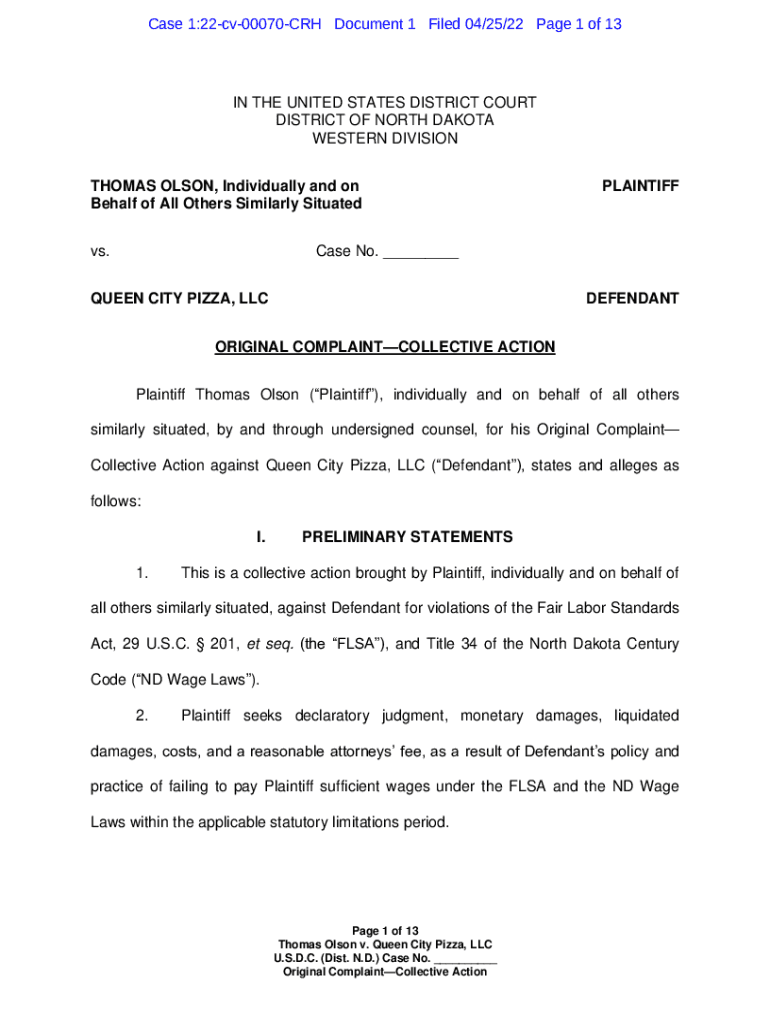 Case 1:22-cv-00070-CRH Document 1 Filed 04/25/22 Page 1 of 13

IN THE UNITED STATES DISTRICT COURT
DISTRICT OF NORTH DAKOTA
WESTERN DIVISION

THOMAS OLSON, Individually and on Behalf of All Others Similarly Situated

PLAINTIFF

vs.

Case No. _________

QUEEN CITY PIZZA, LLC

DEFENDANT

ORIGINAL COMPLAINT—COLLECTIVE ACTION

Plaintiff Thomas Olson ("Plaintiff"), individually and on behalf of all others similarly situated, by and through undersigned counsel, for his Original Complaint—Collective Action against Queen City Pizza, LLC ("Defendant"), states and alleges as follows:

I. PRELIMINARY STATEMENTS

1. This is a collective action brought by Plaintiff, individually and on behalf of all others similarly situated, against Defendant for violations of the Fair Labor Standards Act, 29 U.S.C. § 201, et seq. (the "FLSA"), and Title 34 of the North Dakota Century Code ("ND Wage Laws").

2. Plaintiff seeks declaratory judgment, monetary damages, liquidated damages, costs, and a reasonable attorneys' fee, as a result of Defendant's policy and practice of failing to pay Plaintiff sufficient wages under the FLSA and the ND Wage Laws within the applicable statutory limitations period.

Page 1 of 13
Thomas Olson v. Queen City Pizza, LLC
U.S.D.C. (Dist. N.D.) Case No. _________
Original Complaint—Collective Action